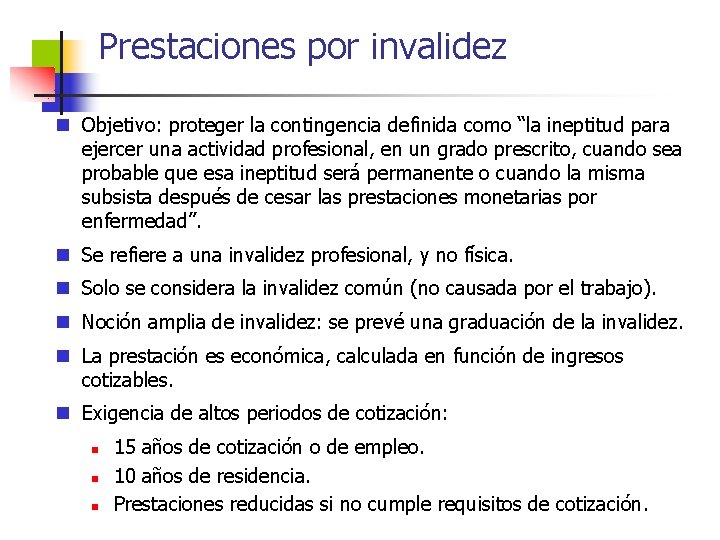 Prestaciones por invalidez

• Objetivo: proteger la contingencia definida como "la ineptitud para ejercer una actividad profesional, en un grado prescrito, cuando sea probable que esa ineptitud será permanente o cuando la misma subsista después de cesar las prestaciones monetarias por enfermedad".
• Se refiere a una invalidez profesional, y no física.
• Solo se considera la invalidez común (no causada por el trabajo).
• Noción amplia de invalidez: se prevé una graduación de la invalidez.
• La prestación es económica, calculada en función de ingresos cotizables.
• Exigencia de altos periodos de cotización:
• 15 años de cotización o de empleo.
• 10 años de residencia.
• Prestaciones reducidas si no cumple requisitos de cotización.